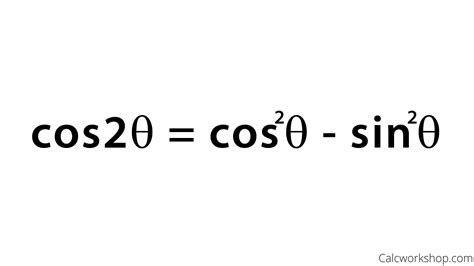 $\cos 2\theta = \cos^2\theta - \sin^2\theta$

Calcworkshop.com